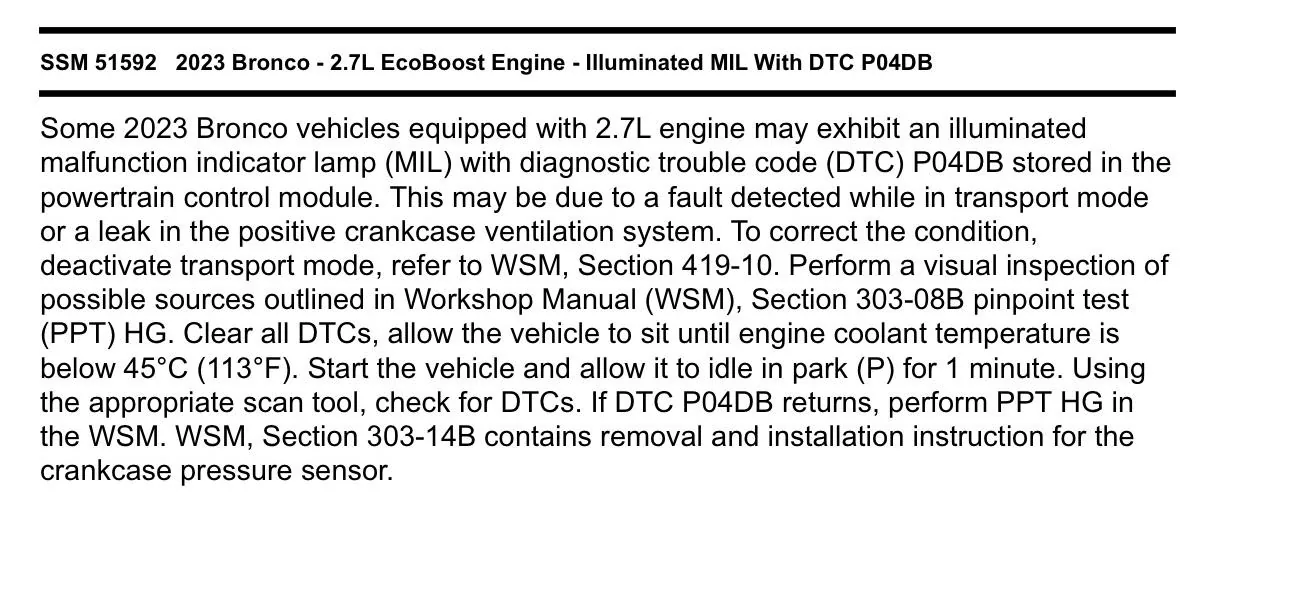 SSM 51592 2023 Bronco - 2.7L EcoBoost Engine - Illuminated MIL With DTC P04DB

Some 2023 Bronco vehicles equipped with 2.7L engine may exhibit an illuminated malfunction indicator lamp (MIL) with diagnostic trouble code (DTC) P04DB stored in the powertrain control module. This may be due to a fault detected while in transport mode or a leak in the positive crankcase ventilation system. To correct the condition, deactivate transport mode, refer to WSM, Section 419-10. Perform a visual inspection of possible sources outlined in Workshop Manual (WSM), Section 303-08B pinpoint test (PPT) HG. Clear all DTCs, allow the vehicle to sit until engine coolant temperature is below 45°C (113°F). Start the vehicle and allow it to idle in park (P) for 1 minute. Using the appropriate scan tool, check for DTCs. If DTC P04DB returns, perform PPT HG in the WSM. WSM, Section 303-14B contains removal and installation instruction for the crankcase pressure sensor.